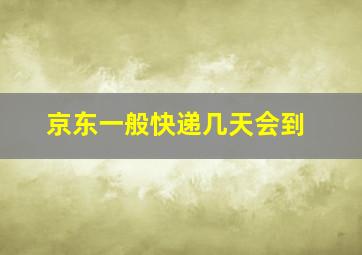 京东一般快递几天会到